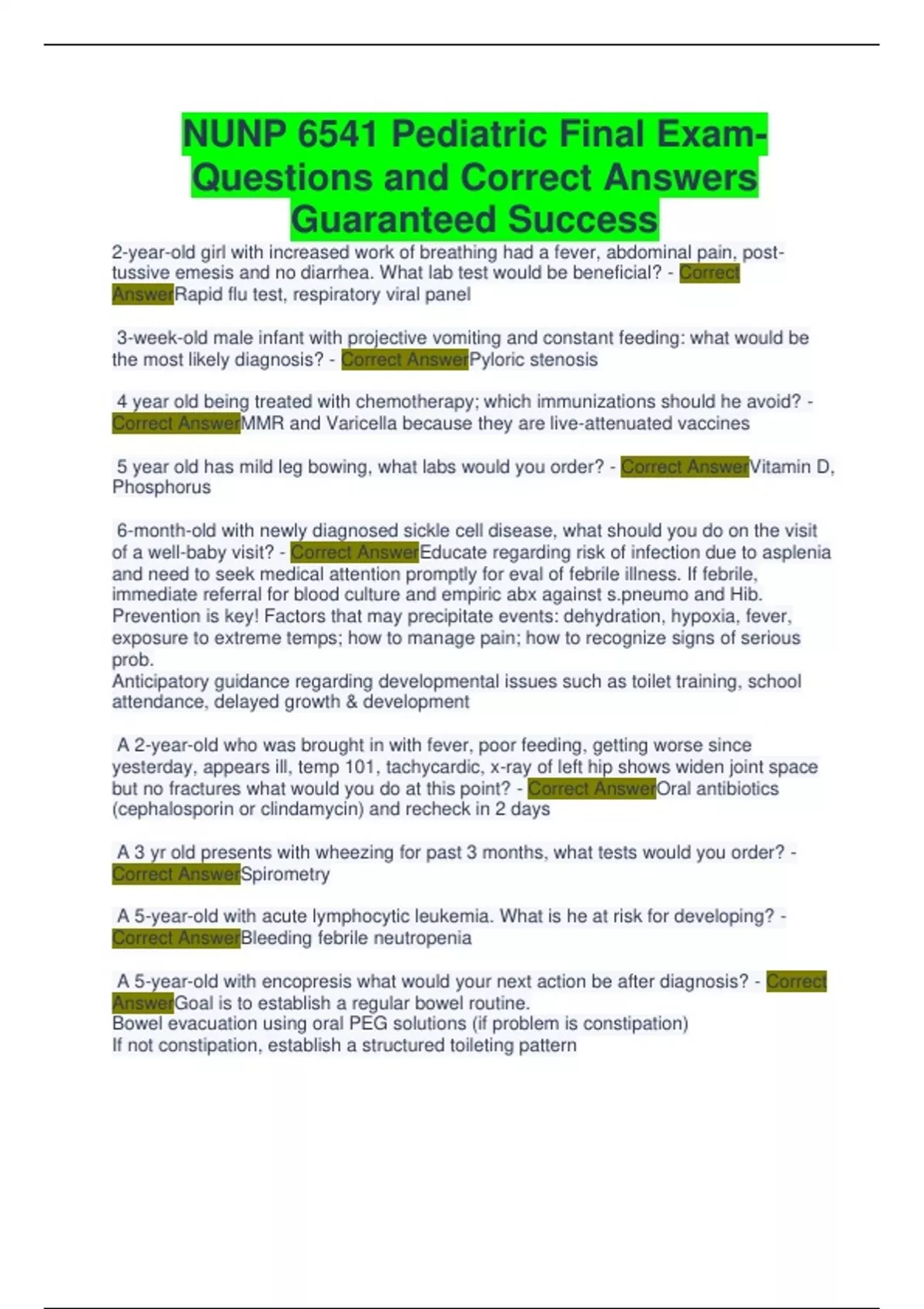 NUNP 6541 Pediatric Final Exam-Questions and Correct Answers Guaranteed Success

2-year-old girl with increased work of breathing had a fever, abdominal pain, post-tussive emesis and no diarrhea. What lab test would be beneficial? - Correct AnswerRapid flu test, respiratory viral panel

3-week-old male infant with projective vomiting and constant feeding: what would be the most likely diagnosis? - Correct AnswerPyloric stenosis

4 year old being treated with chemotherapy; which immunizations should he avoid? - Correct AnswerMMR and Varicella because they are live-attenuated vaccines

5 year old has mild leg bowing, what labs would you order? - Correct AnswerVitamin D, Phosphorus

6-month-old with newly diagnosed sickle cell disease, what should you do on the visit of a well-baby visit? - Correct AnswerEducate regarding risk of infection due to asplenia and need to seek medical attention promptly for eval of febrile illness. If febrile, immediate referral for blood culture and empiric abx against s.pneumo and Hib. Prevention is key! Factors that may precipitate events: dehydration, hypoxia, fever, exposure to extreme temps; how to manage pain; how to recognize signs of serious prob.
Anticipatory guidance regarding developmental issues such as toilet training, school attendance, delayed growth & development

A 2-year-old who was brought in with fever, poor feeding, getting worse since yesterday, appears ill, temp 101, tachycardic, x-ray of left hip shows widen joint space but no fractures what would you do at this point? - Correct AnswerOral antibiotics (cephalosporin or clindamycin) and recheck in 2 days

A 3 yr old presents with wheezing for past 3 months, what tests would you order? - Correct AnswerSpirometry

A 5-year-old with acute lymphocytic leukemia. What is he at risk for developing? - Correct AnswerBleeding febrile neutropenia

A 5-year-old with encopresis what would your next action be after diagnosis? - Correct AnswerGoal is to establish a regular bowel routine.
Bowel evacuation using oral PEG solutions (if problem is constipation)
If not constipation, establish a structured toileting pattern